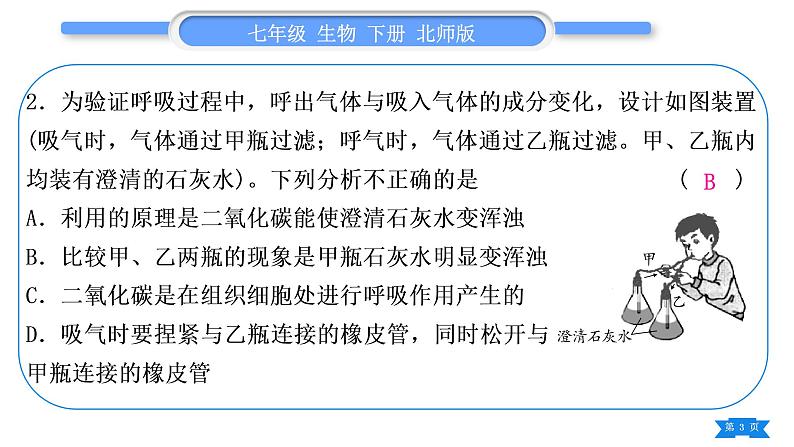 七年级 生物 下册 北师版

2．为验证呼吸过程中，呼出气体与吸入气体的成分变化，设计如图装置(吸气时，气体通过甲瓶过滤；呼气时，气体通过乙瓶过滤。甲、乙瓶内均装有澄清的石灰水)。下列分析不正确的是 （ B ）

A．利用的原理是二氧化碳能使澄清石灰水变浑浊

B．比较甲、乙两瓶的现象是甲瓶石灰水明显变浑浊

C．二氧化碳是在组织细胞处进行呼吸作用产生的

D．吸气时要捏紧与乙瓶连接的橡皮管，同时松开与甲瓶连接的橡皮管

甲

乙

澄清石灰水

第 3 页